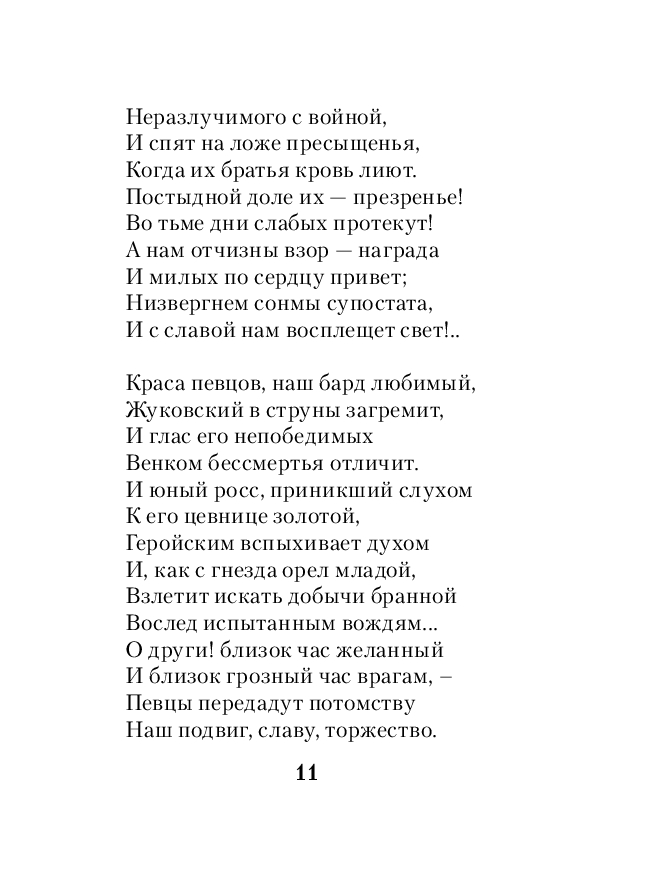 Неразлучимого с войной,
И спят на ложе пресыщенья,
Когда их братья кровь лиют.
Постыдной доле их — презренье!
Во тьме дни слабых протекут!
А нам отчизны взор — награда
И милых по сердцу привет;
Низвергнем сонмы супостата,
И с славой нам восплещет свет!..

Краса певцов, наш бард любимый,
Жуковский в струны загремит,
И глас его непобедимых
Венком бессмертья отличит.
И юный росс, приникший слухом
К его цевнице золотой,
Геройским вспыхивает духом
И, как с гнезда орел младой,
Взлетит искать добычи бранной
Вослед испытанным вождям...
О други! близок час желанный
И близок грозный час врагам, –
Певцы передадут потомству
Наш подвиг, славу, торжество.

11